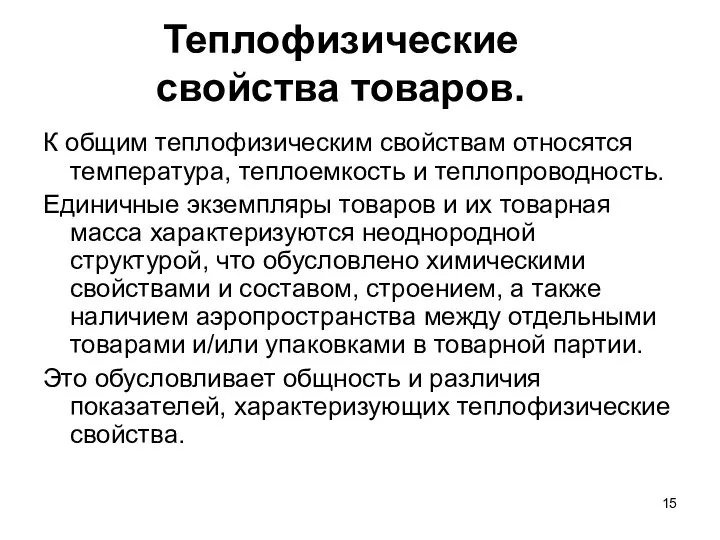 Теплофизические свойства товаров.

К общим теплофизическим свойствам относятся температура, теплоемкость и теплопроводность.

Единичные экземпляры товаров и их товарная масса характеризуются неоднородной структурой, что обусловлено химическими свойствами и составом, строением, а также наличием аэропространства между отдельными товарами и/или упаковками в товарной партии.

Это обусловливает общность и различия показателей, характеризующих теплофизические свойства.

15